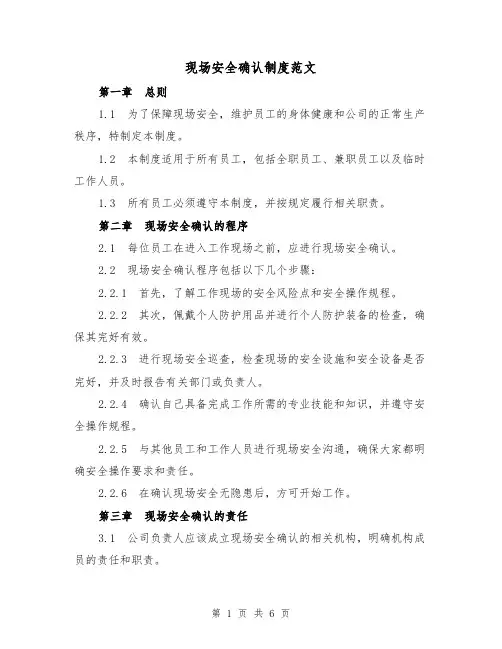 现场安全确认制度范文

第一章 总则

1.1 为了保障现场安全，维护员工的身体健康和公司的正常生产秩序，特制定本制度。

1.2 本制度适用于所有员工，包括全职员工、兼职员工以及临时工作人员。

1.3 所有员工必须遵守本制度，并按规定履行相关职责。

第二章 现场安全确认的程序

2.1 每位员工在进入工作现场之前，应进行现场安全确认。

2.2 现场安全确认程序包括以下几个步骤：

2.2.1 首先，了解工作现场的安全风险点和安全操作规程。

2.2.2 其次，佩戴个人防护用品并进行个人防护装备的检查，确保其完好有效。

2.2.3 进行现场安全巡查，检查现场的安全设施和安全设备是否完好，并及时报告有关部门或负责人。

2.2.4 确认自己具备完成工作所需的专业技能和知识，并遵守安全操作规程。

2.2.5 与其他员工和工作人员进行现场安全沟通，确保大家都明确安全操作要求和责任。

2.2.6 在确认现场安全无隐患后，方可开始工作。

第三章 现场安全确认的责任

3.1 公司负责人应该成立现场安全确认的相关机构，明确机构成员的责任和职责。

第 1 页 共 6 页